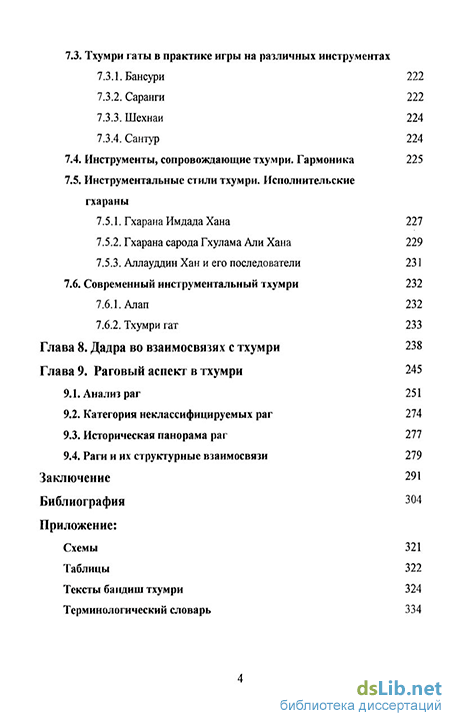 7.3. Тхумри гаты в практике игры на различных инструментах
7.3.1. Бансури 222
7.3.2. Саранги 222
7.3.3. Шехнаи 224
7.3.4. Сантур 224
7.4. Инструменты, сопровождающие тхумри. Гармоника 225
7.5. Инструментальные стили тхумри. Исполнительские гхараны
7.5.1. Гхарана Имдада Хана 227
7.5.2. Гхарана сарода Гхулама Али Хана 229
7.5.3. Аллауддин Хан и его последователи 231
7.6. Современный инструментальный тхумри 232
7.6.1. Алап 232
7.6.2. Тхумри гат 233
Глава 8. Дадра во взаимосвязях с тхумри 238
Глава 9. Раговый аспект в тхумри 245
9.1. Анализ раг 251
9.2. Категория неклассифицируемых раг 274
9.3. Историческая панорама раг 277
9.4. Раги и их структурные взаимосвязи 279
Заключение 291
Библиография 304
Приложение:
Схемы 321
Таблицы 322
Тексты бандиш тхумри 324
Терминологический словарь 334

4

dsLib.net
библиотека диссертаций